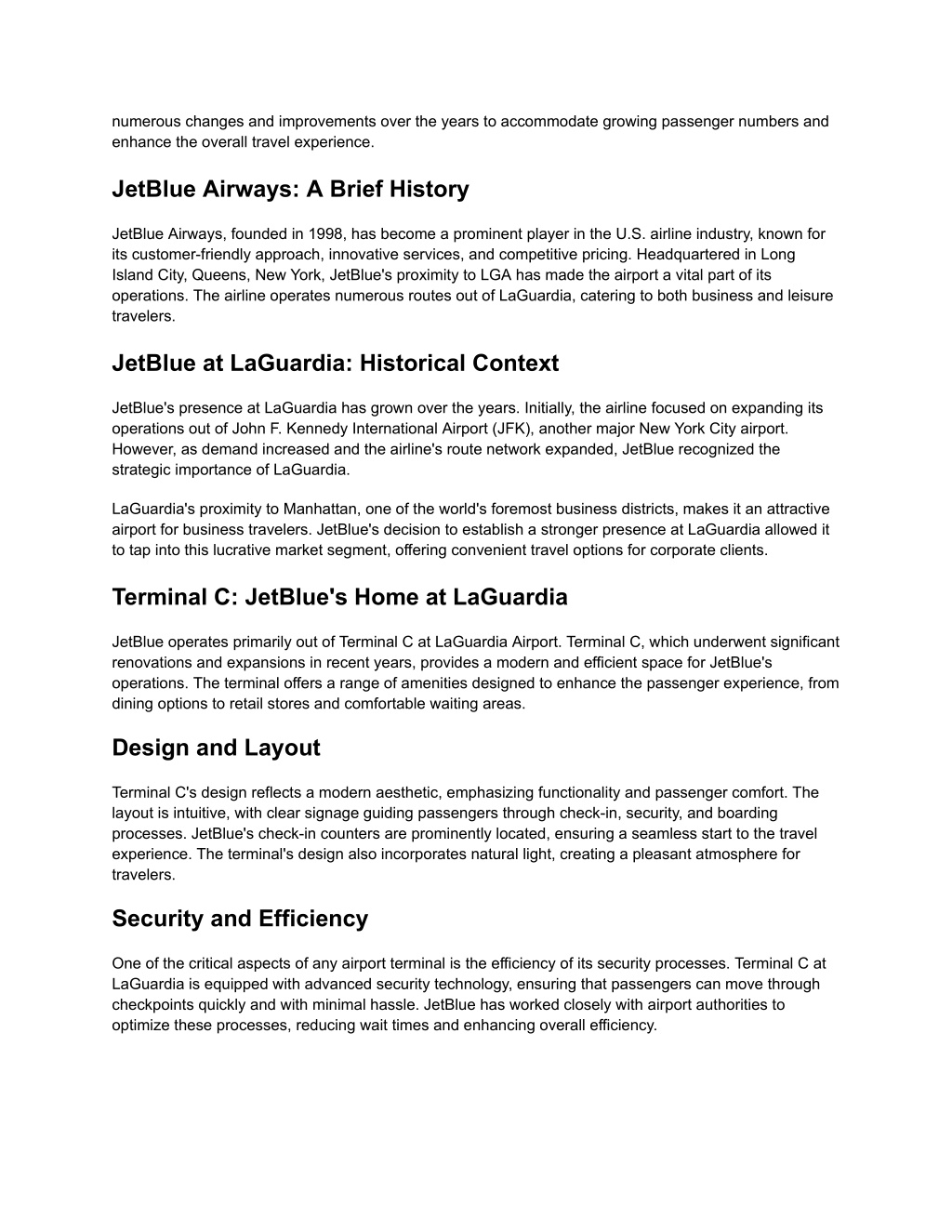 numerous changes and improvements over the years to accommodate growing passenger numbers and enhance the overall travel experience.

JetBlue Airways: A Brief History

JetBlue Airways, founded in 1998, has become a prominent player in the U.S. airline industry, known for its customer-friendly approach, innovative services, and competitive pricing. Headquartered in Long Island City, Queens, New York, JetBlue's proximity to LGA has made the airport a vital part of its operations. The airline operates numerous routes out of LaGuardia, catering to both business and leisure travelers.

JetBlue at LaGuardia: Historical Context

JetBlue's presence at LaGuardia has grown over the years. Initially, the airline focused on expanding its operations out of John F. Kennedy International Airport (JFK), another major New York City airport. However, as demand increased and the airline's route network expanded, JetBlue recognized the strategic importance of LaGuardia.

LaGuardia's proximity to Manhattan, one of the world's foremost business districts, makes it an attractive airport for business travelers. JetBlue's decision to establish a stronger presence at LaGuardia allowed it to tap into this lucrative market segment, offering convenient travel options for corporate clients.

Terminal C: JetBlue's Home at LaGuardia

JetBlue operates primarily out of Terminal C at LaGuardia Airport. Terminal C, which underwent significant renovations and expansions in recent years, provides a modern and efficient space for JetBlue's operations. The terminal offers a range of amenities designed to enhance the passenger experience, from dining options to retail stores and comfortable waiting areas.

Design and Layout

Terminal C's design reflects a modern aesthetic, emphasizing functionality and passenger comfort. The layout is intuitive, with clear signage guiding passengers through check-in, security, and boarding processes. JetBlue's check-in counters are prominently located, ensuring a seamless start to the travel experience. The terminal's design also incorporates natural light, creating a pleasant atmosphere for travelers.

Security and Efficiency

One of the critical aspects of any airport terminal is the efficiency of its security processes. Terminal C at LaGuardia is equipped with advanced security technology, ensuring that passengers can move through checkpoints quickly and with minimal hassle. JetBlue has worked closely with airport authorities to optimize these processes, reducing wait times and enhancing overall efficiency.